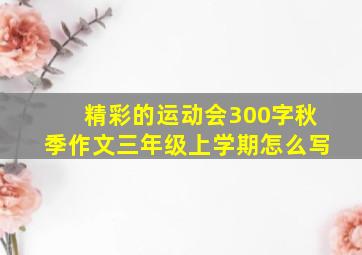 精彩的运动会300字秋季作文三年级上学期怎么写